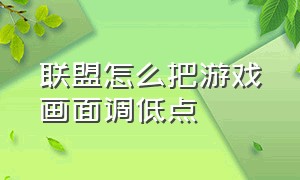 联盟怎么把游戏画面调低点